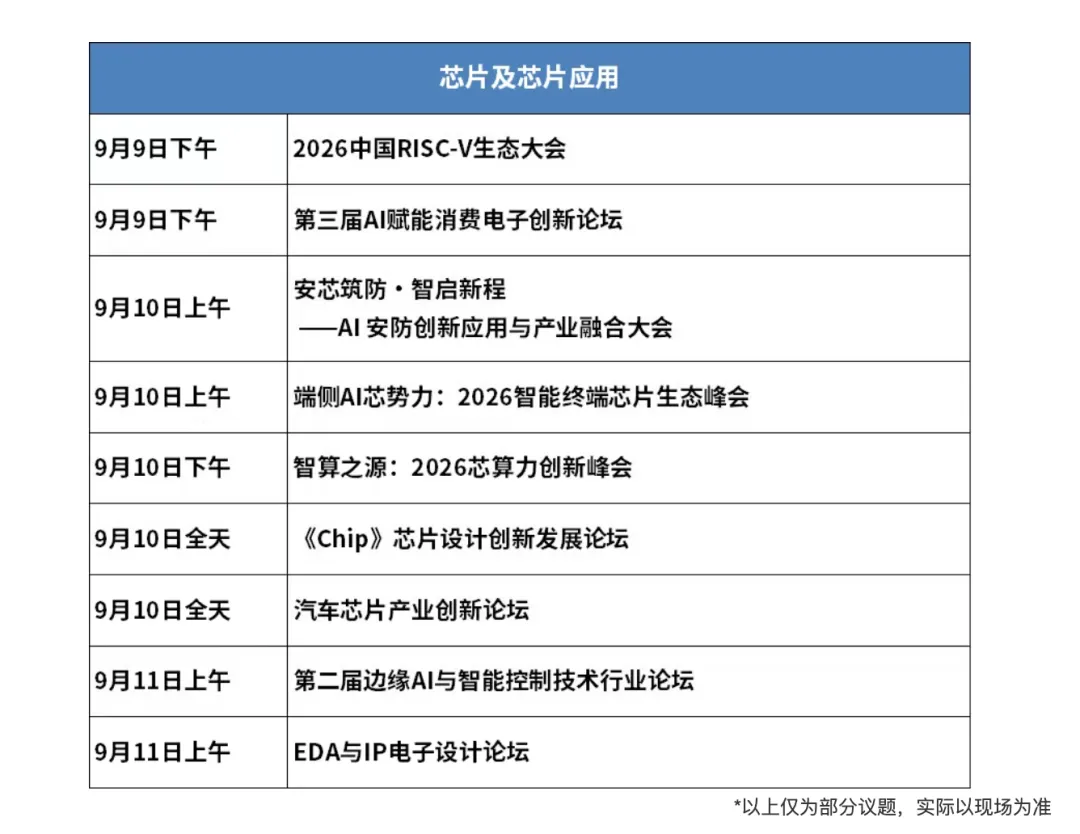 | 芯片及芯片应用 | |
|---|---|
| 9月9日下午 | 2026中国RISC-V生态大会 |
| 9月9日下午 | 第三届AI赋能消费电子创新论坛 |
| 9月10日上午 | 安芯筑防·智启新程 ——AI 安防创新应用与产业融合大会 |
| 9月10日上午 | 端侧AI芯势力：2026智能终端芯片生态峰会 |
| 9月10日下午 | 智算之源：2026芯算力创新峰会 |
| 9月10日全天 | 《Chip》芯片设计创新发展论坛 |
| 9月10日全天 | 汽车芯片产业创新论坛 |
| 9月11日上午 | 第二届边缘AI与智能控制技术行业论坛 |
| 9月11日上午 | EDA与IP电子设计论坛 |

*以上仅为部分议题，实际以现场为准